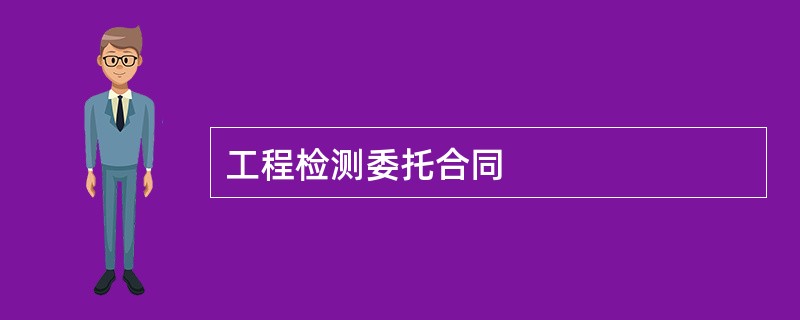 工程检测委托合同